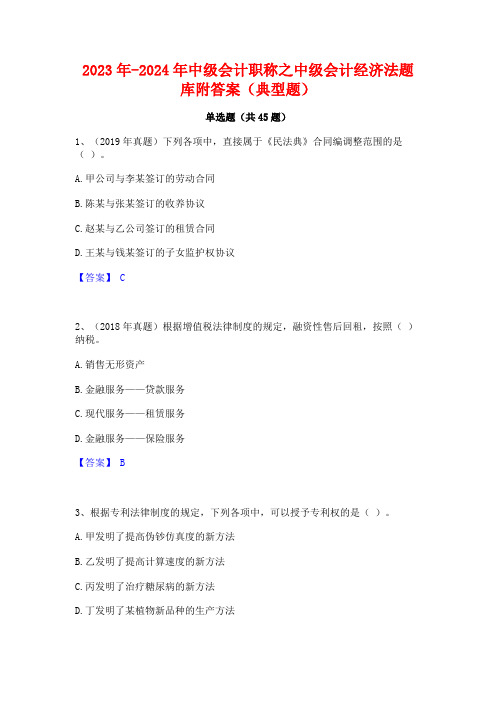 2023年-2024年中级会计职称之中级会计经济法题库附答案（典型题）

单选题（共45题）

1、（2019年真题）下列各项中，直接属于《民法典》合同编调整范围的是（ ）。

A.甲公司与李某签订的劳动合同

B.陈某与张某签订的收养协议

C.赵某与乙公司签订的租赁合同

D.王某与钱某签订的子女监护权协议

【答案】 C

2、（2018年真题）根据增值税法律制度的规定，融资性售后回租，按照（ ）纳税。

A.销售无形资产

B.金融服务——贷款服务

C.现代服务——租赁服务

D.金融服务——保险服务

【答案】 B

3、根据专利法律制度的规定，下列各项中，可以授予专利权的是（ ）。

A.甲发明了提高伪钞仿真度的新方法

B.乙发明了提高计算速度的新方法

C.丙发明了治疗糖尿病的新方法

D.丁发明了某植物新品种的生产方法